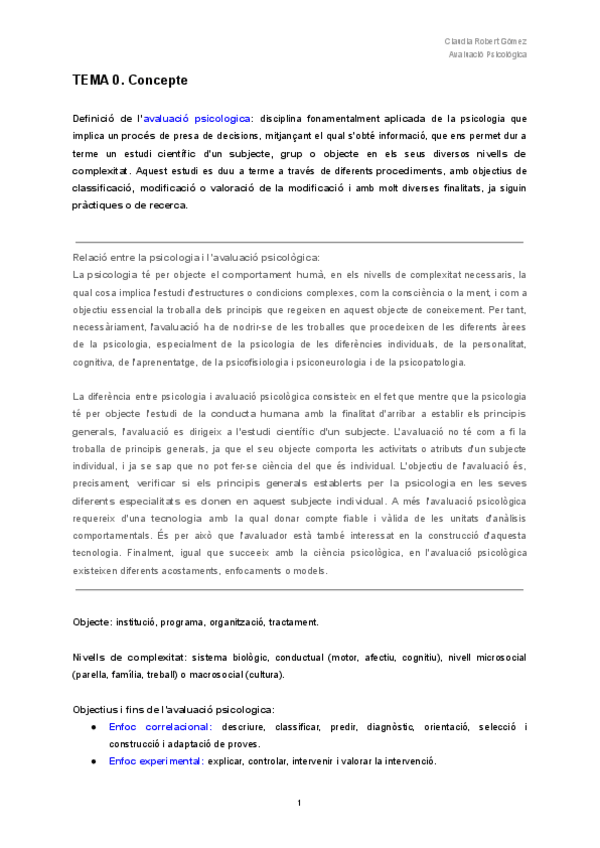 Claudia Robert Gómez
Avaluació Psicològica

TEMA 0. Concepte

Definició de l'avaluació psicologica: disciplina fonamentalment aplicada de la psicologia que implica un procés de presa de decisions, mitjançant el qual s'obté informació, que ens permet dur a terme un estudi científic d'un subjecte, grup o objecte en els seus diversos nivells de complexitat. Aquest estudi es duu a terme a través de diferents procediments, amb objectius de classificació, modificació o valoració de la modificació i amb molt diverses finalitats, ja siguin pràctiques o de recerca.

Relació entre la psicologia i l'avaluació psicològica:
La psicologia té per objecte el comportament humà, en els nivells de complexitat necessaris, la qual cosa implica l'estudi d'estructures o condicions complexes, com la consciència o la ment, i com a objectiu essencial la troballa dels principis que regeixen en aquest objecte de coneixement. Per tant, necessàriament, l'avaluació ha de nodrir-se de les troballes que procedeixen de les diferents àrees de la psicologia, especialment de la psicologia de les diferències individuals, de la personalitat, cognitiva, de l'aprenentatge, de la psicofisiologia i psiconeurologia i de la psicopatologia.

La diferència entre psicologia i avaluació psicològica consisteix en el fet que mentre que la psicologia té per objecte l'estudi de la conducta humana amb la finalitat d'arribar a establir els principis generals, l'avaluació es dirigeix a l'estudi científic d'un subjecte. L'avaluació no té com a fi la troballa de principis generals, ja que el seu objecte comporta les activitats o atributs d'un subjecte individual, i ja se sap que no pot fer-se ciència del que és individual. L'objectiu de l'avaluació és, precisament, verificar si els principis generals establerts per la psicologia en les seves diferents especialitats es donen en aquest subjecte individual. A més l'avaluació psicològica requereix d'una tecnologia amb la qual donar compte fiable i vàlida de les unitats d'anàlisis comportamentals. És per això que l'avaluador està també interessat en la construcció d'aquesta tecnologia. Finalment, igual que succeeix amb la ciència psicològica, en l'avaluació psicològica existeixen diferents acostaments, enfocaments o models.

Objecte: institució, programa, organització, tractament.

Nivells de complexitat: sistema biològic, conductual (motor, afectiu, cognitiu), nivell microsocial (parella, família, treball) o macrosocial (cultura).

Objectius i fins de l'avaluació psicologica:
● Enfoc correlacional: descriure, classificar, predir, diagnòstic, orientació, selecció i construcció i adaptació de proves.
● Enfoc experimental: explicar, controlar, intervenir i valorar la intervenció.

1